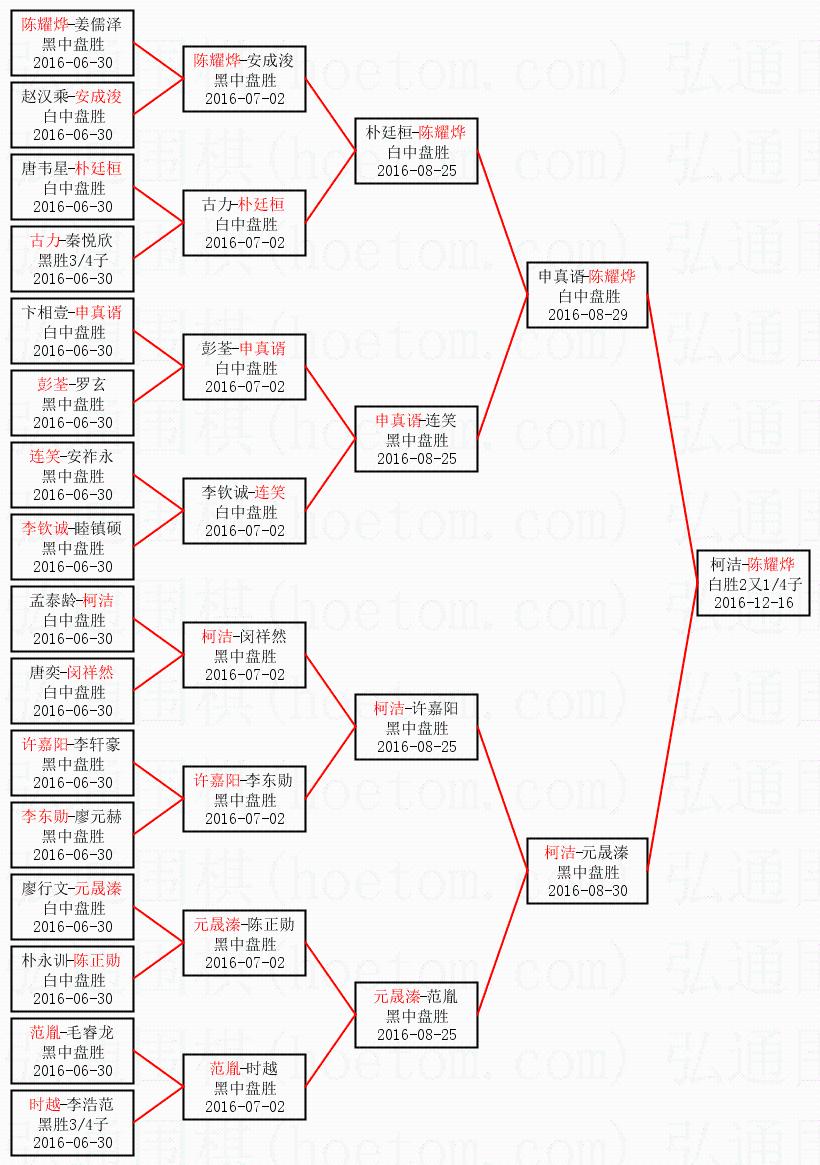 陈耀烨-姜儒泽
黑中盘胜
2016-06-30

赵汉乘-安成浚
白中盘胜
2016-06-30

唐韦星-朴廷桓
白中盘胜
2016-06-30

古力-秦悦欣
黑胜3/4子
2016-06-30

卞相壹-申真谞
白中盘胜
2016-06-30

彭荃-罗玄
黑中盘胜
2016-06-30

连笑-安祚永
黑中盘胜
2016-06-30

李钦诚-睦镇硕
黑中盘胜
2016-06-30

孟泰龄-柯洁
白中盘胜
2016-06-30

唐奕-闵祥然
白中盘胜
2016-06-30

许嘉阳-李轩豪
黑中盘胜
2016-06-30

李东勋-廖元赫
黑中盘胜
2016-06-30

廖行文-元晟溱
白中盘胜
2016-06-30

朴永训-陈正勋
白中盘胜
2016-06-30

范胤-毛睿龙
黑中盘胜
2016-06-30

时越-李浩范
黑胜3/4子
2016-06-30

陈耀烨-安成浚
黑中盘胜
2016-07-02

古力-朴廷桓
白中盘胜
2016-07-02

彭荃-申真谞
白中盘胜
2016-07-02

李钦诚-连笑
白中盘胜
2016-07-02

柯洁-闵祥然
黑中盘胜
2016-07-02

许嘉阳-李东勋
黑中盘胜
2016-07-02

元晟溱-陈正勋
黑中盘胜
2016-07-02

范胤-时越
黑中盘胜
2016-07-02

朴廷桓-陈耀烨
白中盘胜
2016-08-25

申真谞-连笑
黑中盘胜
2016-08-25

柯洁-许嘉阳
黑中盘胜
2016-08-25

元晟溱-范胤
黑中盘胜
2016-08-25

申真谞-陈耀烨
白中盘胜
2016-08-29

柯洁-元晟溱
黑中盘胜
2016-08-30

柯洁-陈耀烨
白胜2又1/4子
2016-12-16

弘通围棋(hoetom.com)